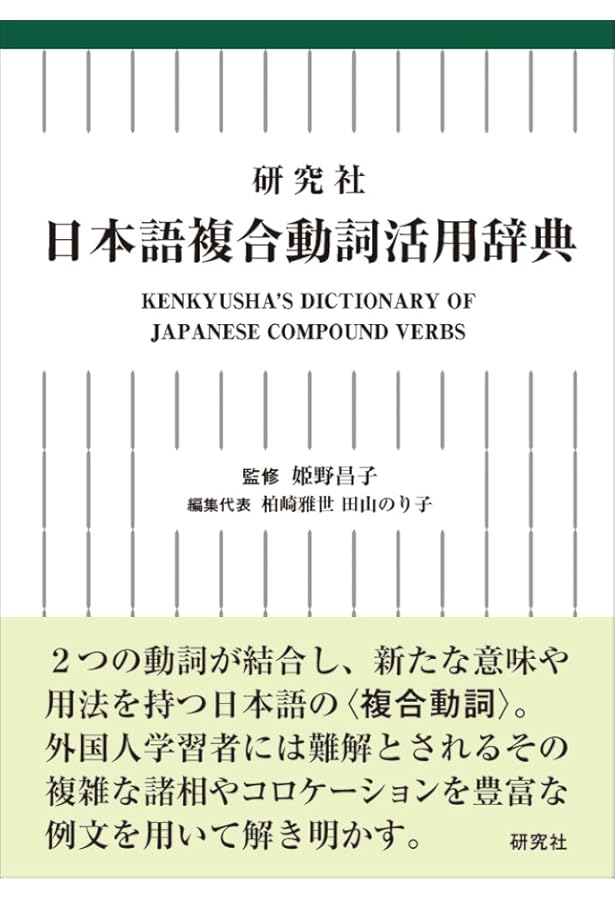 研究社
日本語複合動詞活用辞典

KENKYUSHA'S DICTIONARY OF
JAPANESE COMPOUND VERBS

監修 姫野昌子
編集代表 柏崎雅世 田山のり子

2つの動詞が結合し、新たな意味や用法を持つ日本語の〈複合動詞〉。外国人学習者には難解とされるその複雑な諸相やコロケーションを豊富な例文を用いて解き明かす。

研究社